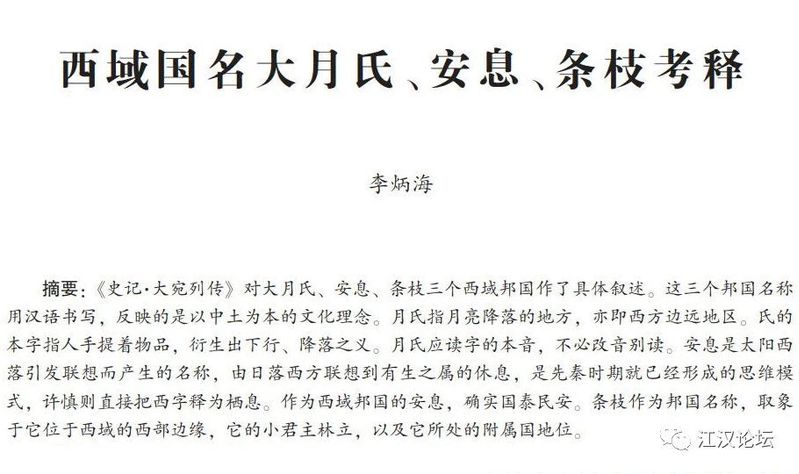 西域国名大月氏、安息、条枝考释

李炳海

摘要：《史记·大宛列传》对大月氏、安息、条枝三个西域邦国作了具体叙述。这三个邦国名称用汉语书写，反映的是以中土为本的文化理念。月氏指月亮降落的地方，亦即西方边远地区。氏的本字指人手提着物品，衍生出下行、降落之义。月氏应读字的本音，不必改音别读。安息是太阳西落引发联想而产生的名称，由日落西方联想到有生之属的休息，是先秦时期就已经形成的思维模式，许慎则直接把西字释为栖息。作为西域邦国的安息，确实国泰民安。条枝作为邦国名称，取象于它位于西域的西部边缘，它的小君主林立，以及它所处的附属国地位。

江汉论坛